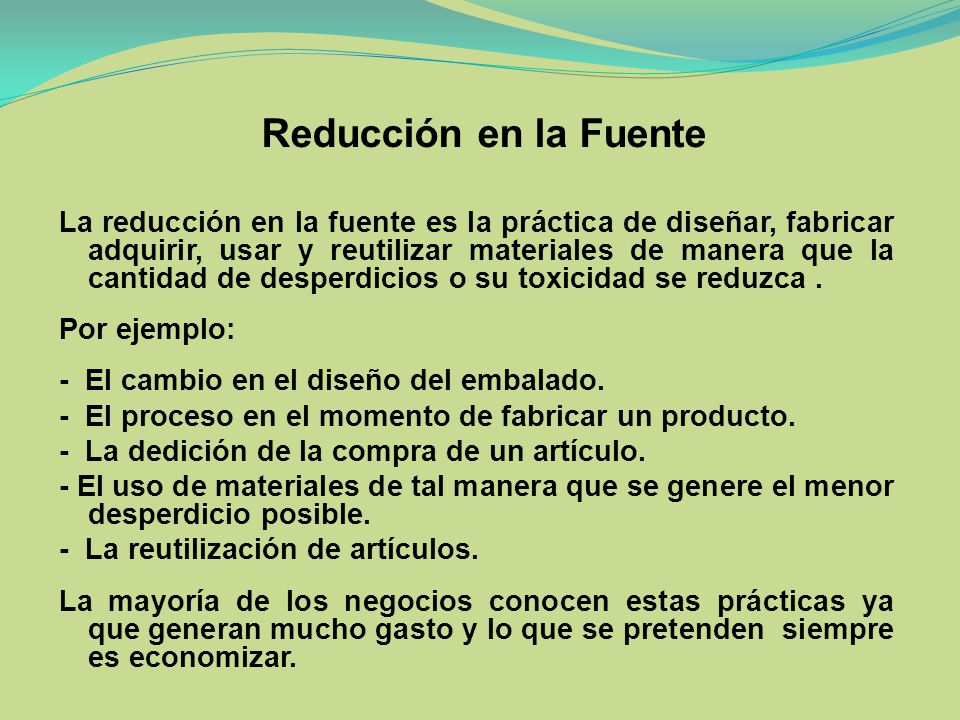 Reducción en la Fuente

La reducción en la fuente es la práctica de diseñar, fabricar adquirir, usar y reutilizar materiales de manera que la cantidad de desperdicios o su toxicidad se reduzca .

Por ejemplo:

- El cambio en el diseño del embalado.
- El proceso en el momento de fabricar un producto.
- La dedición de la compra de un artículo.
- El uso de materiales de tal manera que se genere el menor desperdicio posible.
- La reutilización de artículos.

La mayoría de los negocios conocen estas prácticas ya que generan mucho gasto y lo que se pretenden siempre es economizar.